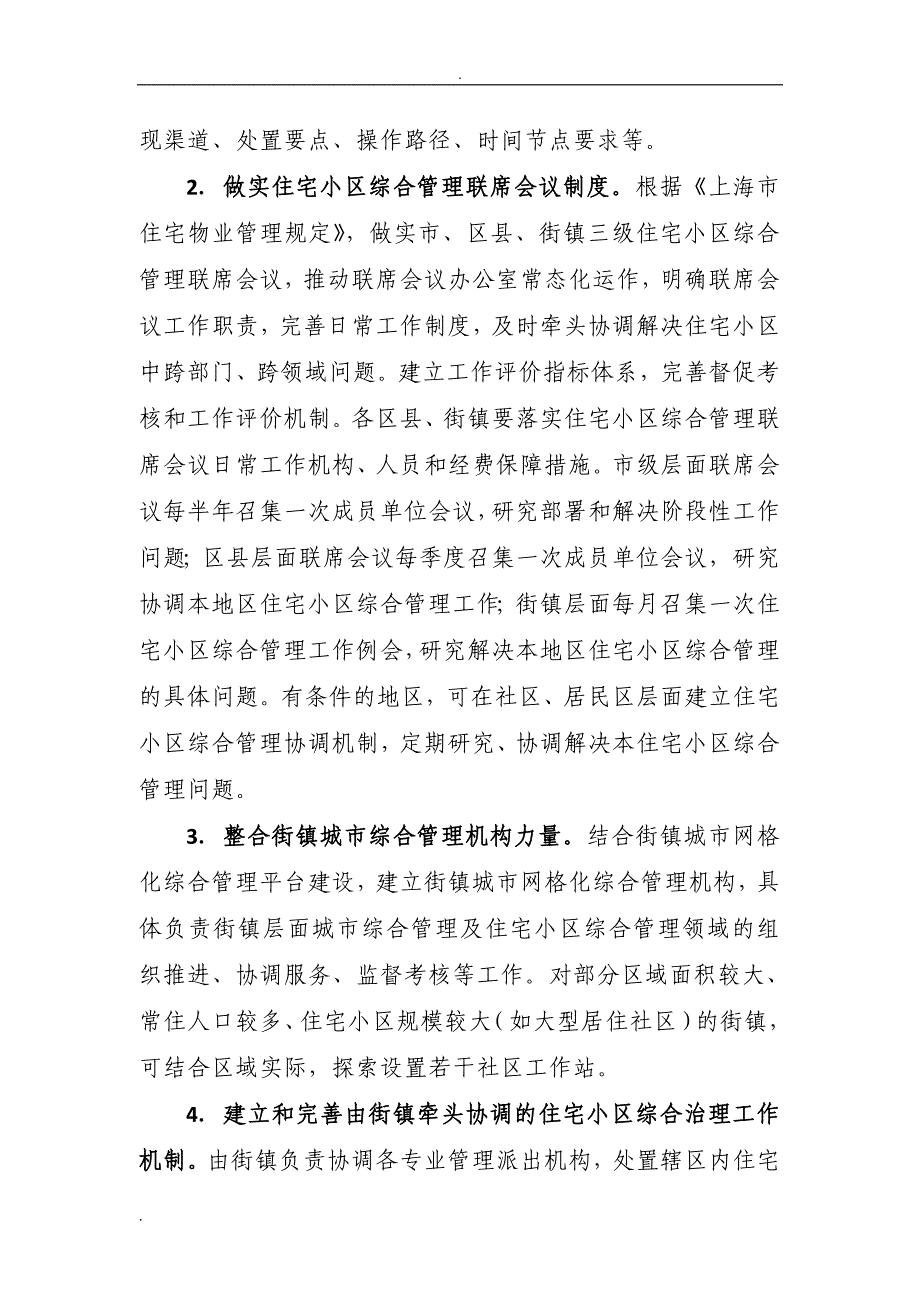 .

现渠道、处置要点、操作路径、时间节点要求等。

2. 做实住宅小区综合管理联席会议制度。根据《上海市住宅物业管理规定》，做实市、区县、街镇三级住宅小区综合管理联席会议，推动联席会议办公室常态化运作，明确联席会议工作职责，完善日常工作制度，及时牵头协调解决住宅小区中跨部门、跨领域问题。建立工作评价指标体系，完善督促考核和工作评价机制。各区县、街镇要落实住宅小区综合管理联席会议日常工作机构、人员和经费保障措施。市级层面联席会议每半年召集一次成员单位会议，研究部署和解决阶段性工作问题；区县层面联席会议每季度召集一次成员单位会议，研究协调本地区住宅小区综合管理工作；街镇层面每月召集一次住宅小区综合管理工作例会，研究解决本地区住宅小区综合管理的具体问题。有条件的地区，可在社区、居民区层面建立住宅小区综合管理协调机制，定期研究、协调解决本住宅小区综合管理问题。

3. 整合街镇城市综合管理机构力量。结合街镇城市网格化综合管理平台建设，建立街镇城市网格化综合管理机构，具体负责街镇层面城市综合管理及住宅小区综合管理领域的组织推进、协调服务、监督考核等工作。对部分区域面积较大、常住人口较多、住宅小区规模较大（如大型居住社区）的街镇，可结合区域实际，探索设置若干社区工作站。

4. 建立和完善由街镇牵头协调的住宅小区综合治理工作机制。由街镇负责协调各专业管理派出机构，处置辖区内住宅

.